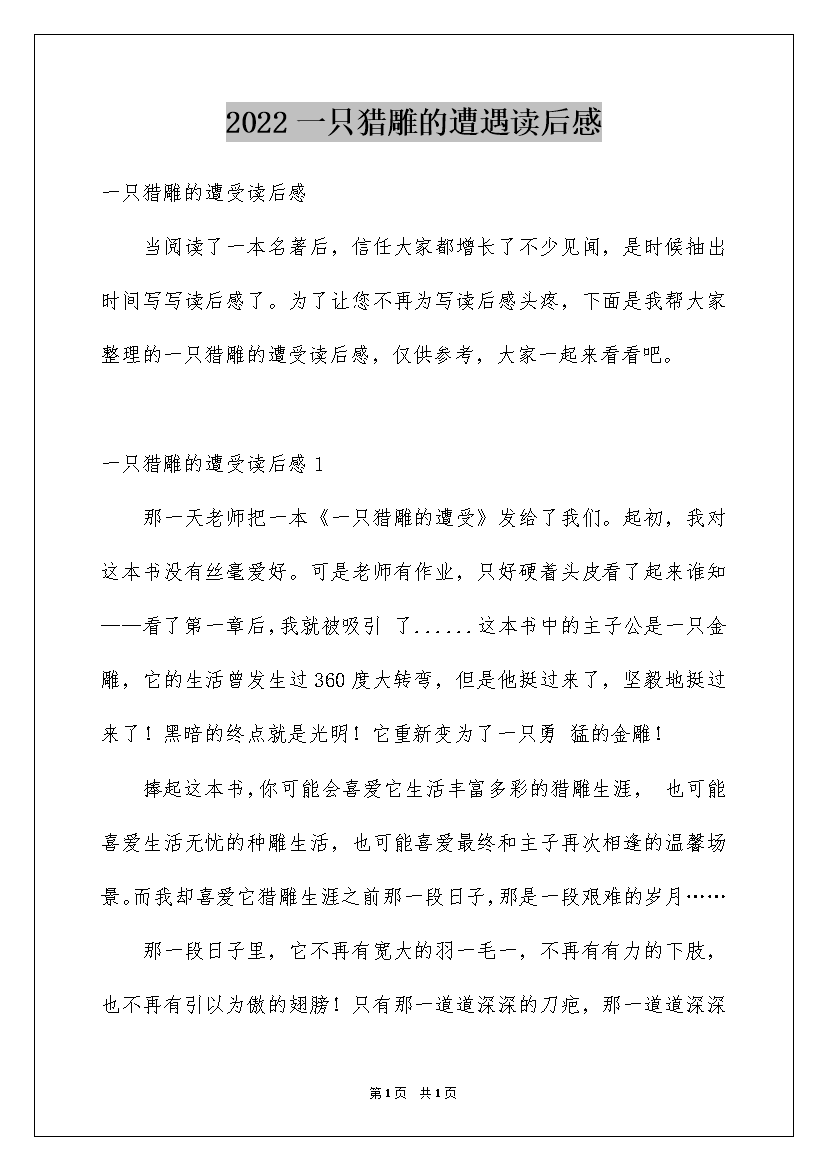 2022一只猎雕的遭遇读后感

一只猎雕的遭受读后感

当阅读了一本名著后，信任大家都增长了不少见闻，是时候抽出时间写写读后感了。为了让您不再为写读后感头疼，下面是我帮大家整理的一只猎雕的遭受读后感，仅供参考，大家一起来看看吧。

一只猎雕的遭受读后感1

那一天老师把一本《一只猎雕的遭受》发给了我们。起初，我对这本书没有丝毫爱好。可是老师有作业，只好硬着头皮看了起来谁知——看了第一章后，我就被吸引 了......这本书中的主子公是一只金雕，它的生活曾发生过360度大转弯，但是他挺过来了，坚毅地挺过来了！黑暗的终点就是光明！它重新变为了一只勇 猛的金雕！

捧起这本书，你可能会喜爱它生活丰富多彩的猎雕生涯， 也可能喜爱生活无忧的种雕生活，也可能喜爱最终和主子再次相逢的温馨场景。而我却喜爱它猎雕生涯之前那一段日子，那是一段艰难的岁月……

那一段日子里，它不再有宽大的羽一毛一，不再有有力的下肢，也不再有引以为傲的翅膀！只有那一道道深深的刀疤，那一道道深深

第1页 共1页